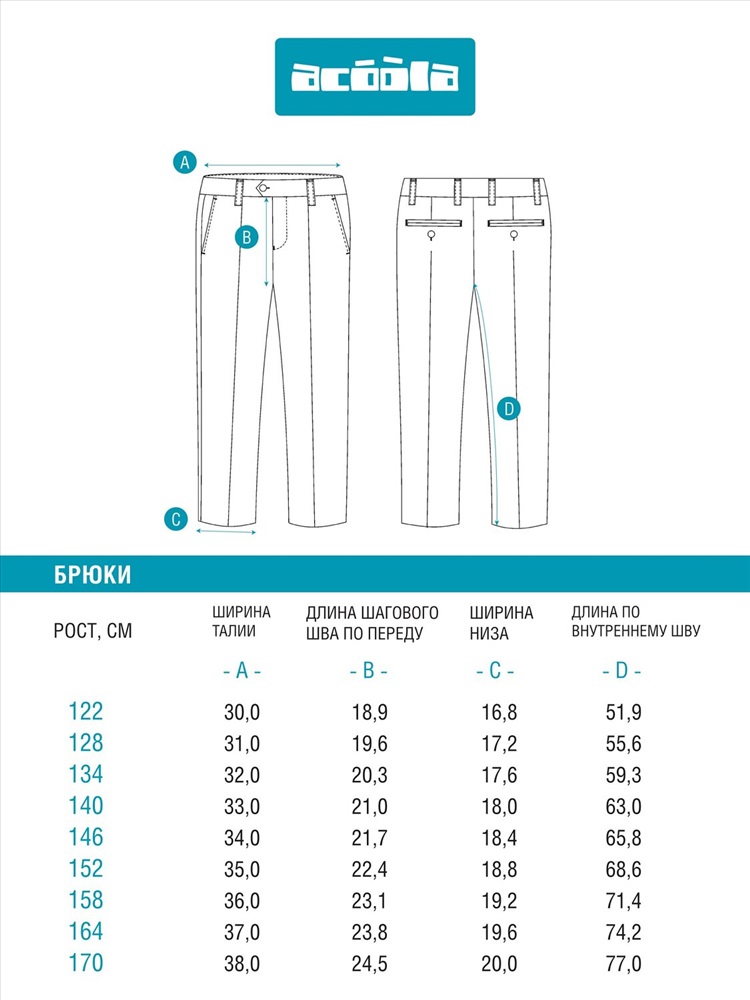 acoola

A

B

C

D

БРЮКИ

| РОСТ, СМ | ШИРИНА ТАЛИИ | ДЛИНА ШАГОВОГО ШВА ПО ПЕРЕДУ | ШИРИНА НИЗА | ДЛИНА ПО ВНУТРЕННЕМУ ШВУ |
|---|---|---|---|---|
| | - A - | - B - | - C - | - D - |
| 122 | 30,0 | 18,9 | 16,8 | 51,9 |
| 128 | 31,0 | 19,6 | 17,2 | 55,6 |
| 134 | 32,0 | 20,3 | 17,6 | 59,3 |
| 140 | 33,0 | 21,0 | 18,0 | 63,0 |
| 146 | 34,0 | 21,7 | 18,4 | 65,8 |
| 152 | 35,0 | 22,4 | 18,8 | 68,6 |
| 158 | 36,0 | 23,1 | 19,2 | 71,4 |
| 164 | 37,0 | 23,8 | 19,6 | 74,2 |
| 170 | 38,0 | 24,5 | 20,0 | 77,0 |